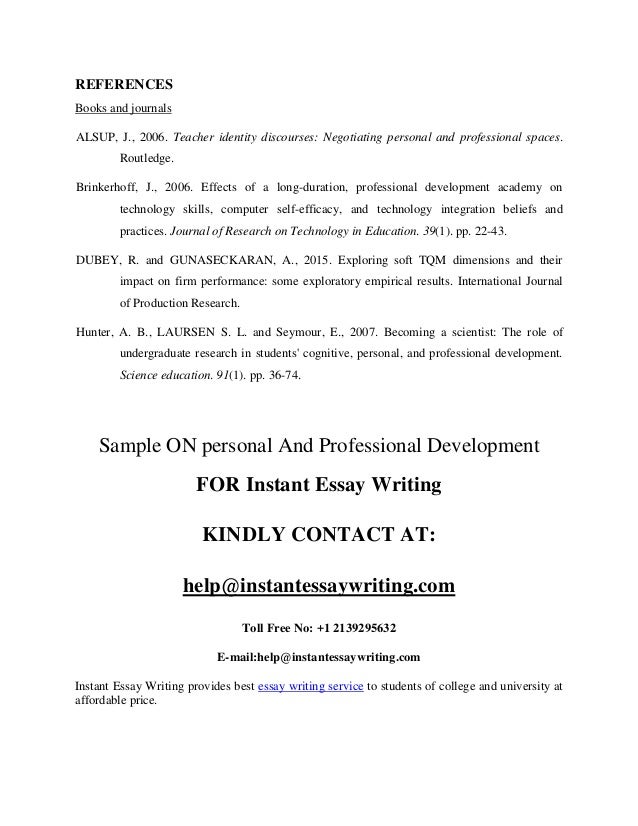 REFERENCES

Books and journals

ALSUP, J., 2006. Teacher identity discourses: Negotiating personal and professional spaces. Routledge.

Brinkerhoff, J., 2006. Effects of a long-duration, professional development academy on technology skills, computer self-efficacy, and technology integration beliefs and practices. Journal of Research on Technology in Education. 39(1). pp. 22-43.

DUBEY, R. and GUNASECKARAN, A., 2015. Exploring soft TQM dimensions and their impact on firm performance: some exploratory empirical results. International Journal of Production Research.

Hunter, A. B., LAURSEN S. L. and Seymour, E., 2007. Becoming a scientist: The role of undergraduate research in students' cognitive, personal, and professional development. Science education. 91(1). pp. 36-74.

Sample ON personal And Professional Development

FOR Instant Essay Writing

KINDLY CONTACT AT:

help@instantessaywriting.com

Toll Free No: +1 2139295632

E-mail:help@instantessaywriting.com

Instant Essay Writing provides best essay writing service to students of college and university at affordable price.